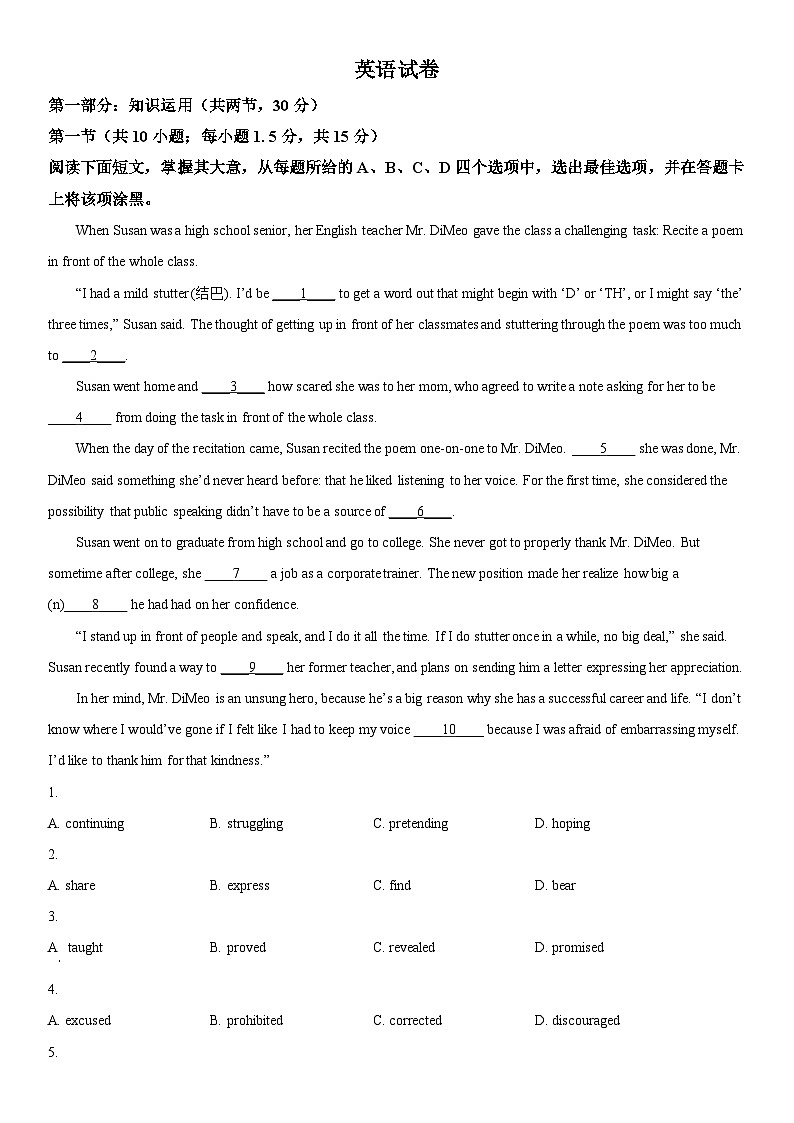 英语试卷

第一部分：知识运用（共两节，30 分）

第一节（共 10 小题；每小题 1.5 分，共 15 分）

阅读下面短文，掌握其大意，从每题所给的 A、B、C、D 四个选项中，选出最佳选项，并在答题卡上将该项涂黑。

When Susan was a high school senior, her English teacher Mr. DiMeo gave the class a challenging task: Recite a poem in front of the whole class.

“I had a mild stutter(结巴). I’d be ____1____ to get a word out that might begin with ‘D’ or ‘TH’, or I might say ‘the’ three times,” Susan said. The thought of getting up in front of her classmates and stuttering through the poem was too much to ____2____.

Susan went home and ____3____ how scared she was to her mom, who agreed to write a note asking for her to be ____4____ from doing the task in front of the whole class.

When the day of the recitation came, Susan recited the poem one-on-one to Mr. DiMeo. ____5____ she was done, Mr. DiMeo said something she’d never heard before: that he liked listening to her voice. For the first time, she considered the possibility that public speaking didn’t have to be a source of ____6____.

Susan went on to graduate from high school and go to college. She never got to properly thank Mr. DiMeo. But sometime after college, she ____7____ a job as a corporate trainer. The new position made her realize how big a (n)____8____ he had had on her confidence.

“I stand up in front of people and speak, and I do it all the time. If I do stutter once in a while, no big deal,” she said. Susan recently found a way to ____9____ her former teacher, and plans on sending him a letter expressing her appreciation.

In her mind, Mr. DiMeo is an unsung hero, because he’s a big reason why she has a successful career and life. “I don’t know where I would’ve gone if I felt like I had to keep my voice ____10____ because I was afraid of embarrassing myself. I’d like to thank him for that kindness.”

1.

A. continuing B. struggling C. pretending D. hoping

2.

A. share B. express C. find D. bear

3.

A. taught B. proved C. revealed D. promised

4.

A. excused B. prohibited C. corrected D. discouraged

5.